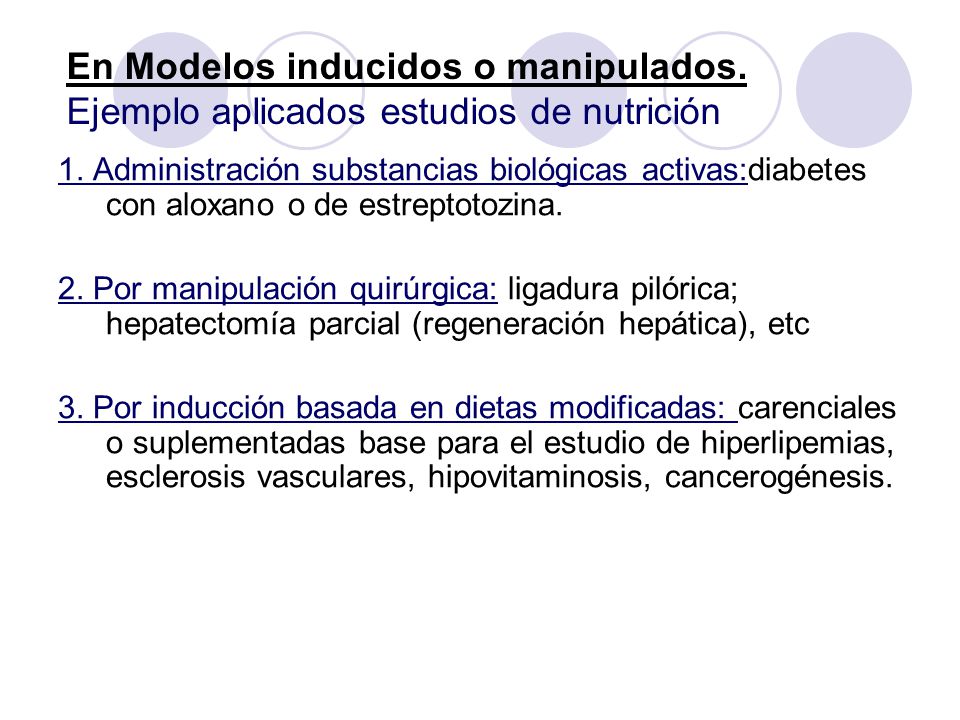 En Modelos inducidos o manipulados.
Ejemplo aplicados estudios de nutrición

1. Administración substancias biológicas activas:diabetes con aloxano o de estreptotozina.

2. Por manipulación quirúrgica: ligadura pilórica; hepatectomía parcial (regeneración hepática), etc

3. Por inducción basada en dietas modificadas: carenciales o suplementadas base para el estudio de hiperlipemias, esclerosis vasculares, hipovitaminosis, cancerogénesis.